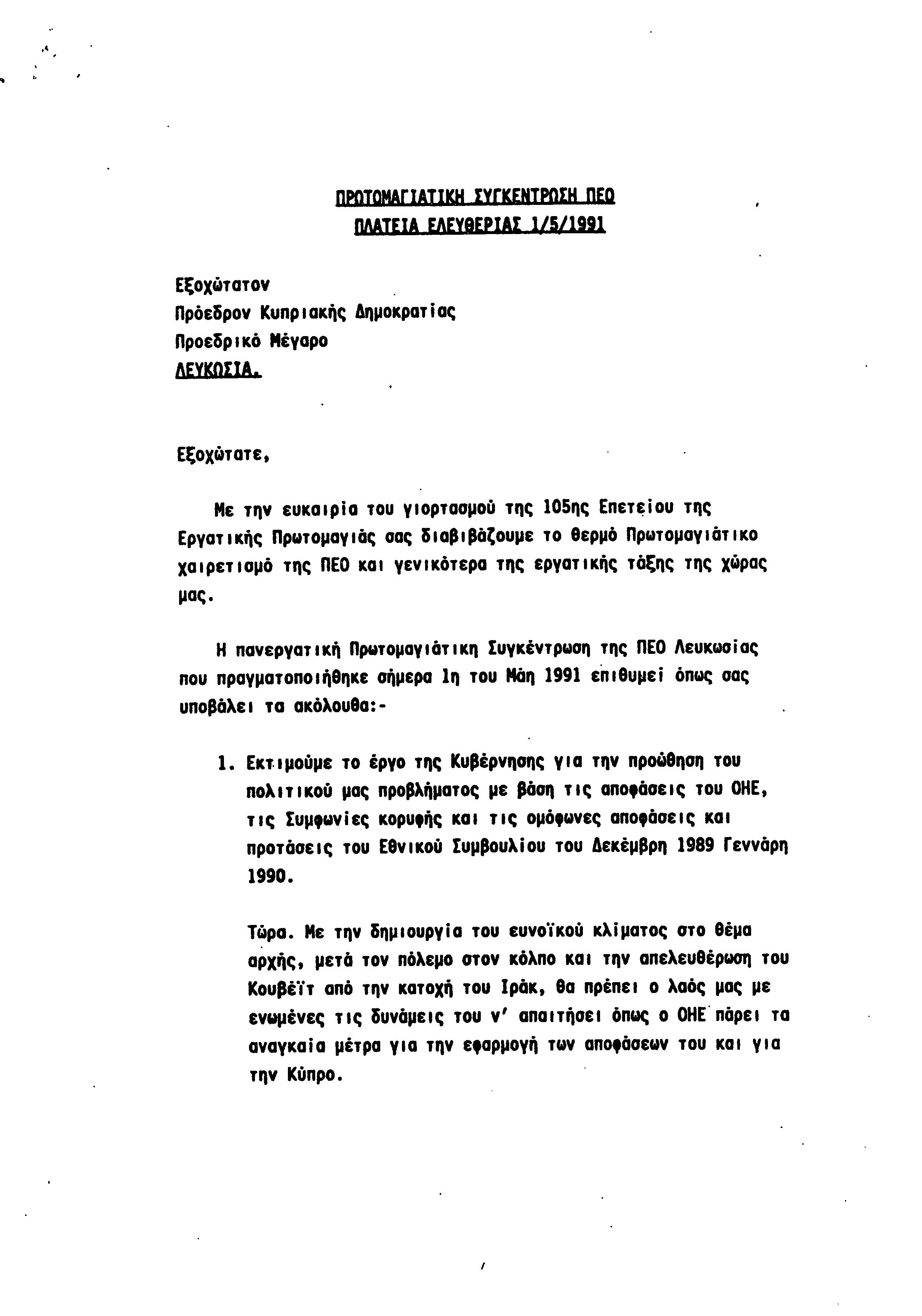 ΠΡΩΤΟΜΑΓΙΑΤΙΚΗ ΣΥΓΚΕΝΤΡΩΣΗ ΠΕΟ
ΠΛΑΤΕΙΑ ΕΛΕΥΘΕΡΙΑΣ 1/5/1991

Εξοχώτατον
Πρόεδρον Κυπριακής Δημοκρατίας
Προεδρικό Μέγαρο
ΛΕΥΚΩΣΙΑ.

Εξοχώτατε,

Με την ευκαιρία του γιορτασμού της 105ης Επετείου της Εργατικής Πρωτομαγιάς σας διαβιβάζουμε το θερμό Πρωτομαγιάτικο χαιρετισμό της ΠΕΟ και γενικότερα της εργατικής τάξης της χώρας μας.

Η πανεργατική Πρωτομαγιάτικη Συγκέντρωση της ΠΕΟ Λευκωσίας που πραγματοποιήθηκε σήμερα 1η του Μάη 1991 επιθυμεί όπως σας υποβάλει τα ακόλουθα:-

1. Εκτιμούμε το έργο της Κυβέρνησης για την προώθηση του πολιτικού μας προβλήματος με βάση τις αποφάσεις του ΟΗΕ, τις Συμφωνίες κορυφής και τις ομόφωνες αποφάσεις και προτάσεις του Εθνικού Συμβουλίου του Δεκέμβρη 1989 Γεννάρη 1990.

Τώρα. Με την δημιουργία του ευνοϊκού κλίματος στο θέμα αρχής, μετά τον πόλεμο στον κόλπο και την απελευθέρωση του Κουβέϊτ από την κατοχή του Ιράκ, θα πρέπει ο λαός μας με ενωμένες τις δυνάμεις του ν' απαιτήσει όπως ο ΟΗΕ πάρει τα αναγκαία μέτρα για την εφαρμογή των αποφάσεων του και για την Κύπρο.